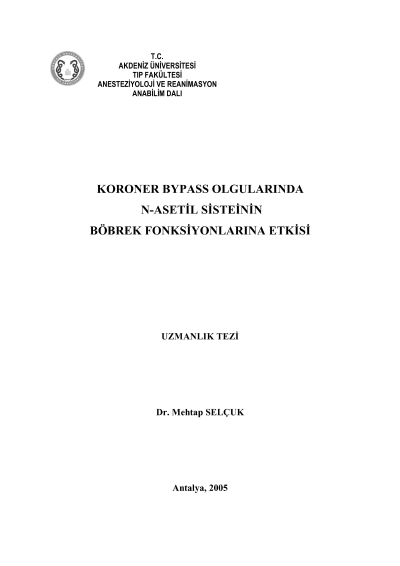 T.C.
AKDENİZ ÜNİVERSİTESİ
TIP FAKÜLTESİ
ANESTEZİYOLOJİ VE REANİMASYON
ANABİLİM DALI

KORONER BYPASS OLGULARINDA
N-ASETİL SİSTEİNİN
BÖBREK FONKSİYONLARINA ETKİSİ

UZMANLIK TEZİ

Dr. Mehtap SELÇUK

Antalya, 2005